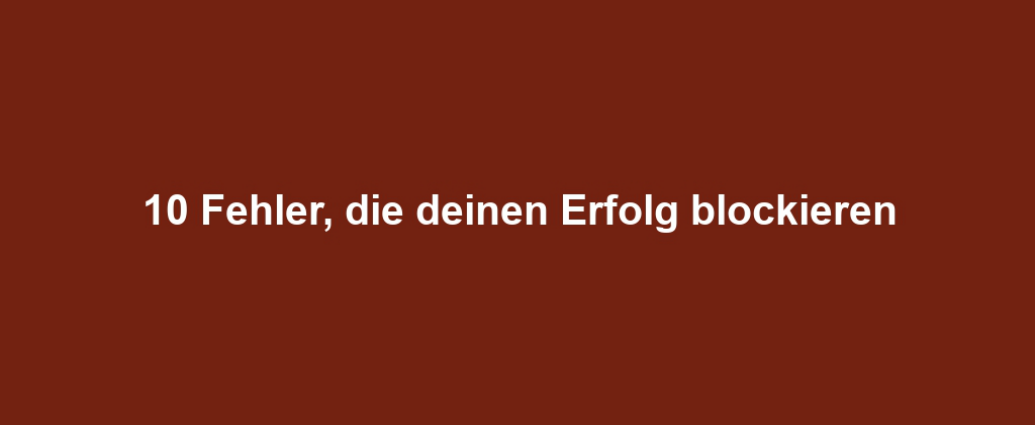 10 Fehler, die deinen Erfolg blockieren